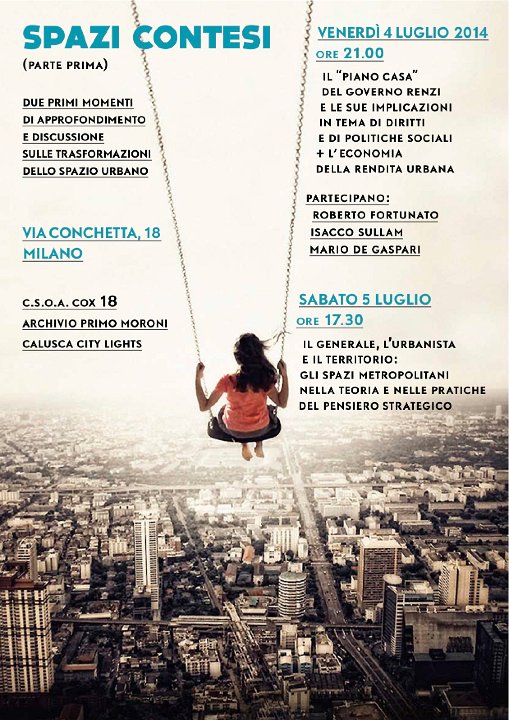 SPAZI CONTESI
(PARTE PRIMA)

DUE PRIMI MOMENTI
DI APPROFONDIMENTO
E DISCUSSIONE
SULLE TRASFORMAZIONI
DELLO SPAZIO URBANO

VIA CONCHETTA, 18
MILANO

C.S.O.A. COX 18
ARCHIVIO PRIMO MORONI
CALUSCA CITY LIGHTS

VENERDÌ 4 LUGLIO 2014
ORE 21.00

IL "PIANO CASA"
DEL GOVERNO RENZI
E LE SUE IMPLICAZIONI
IN TEMA DI DIRITTI
E DI POLITICHE SOCIALI
+ L'ECONOMIA
DELLA RENDITA URBANA

PARTECIPANO:
ROBERTO FORTUNATO
ISACCO SULLAM
MARIO DE GASPARI

SABATO 5 LUGLIO
ORE 17.30

IL GENERALE, L'URBANISTA
E IL TERRITORIO:
GLI SPAZI METROPOLITANI
NELLA TEORIA E NELLE PRATICHE
DEL PENSIERO STRATEGICO